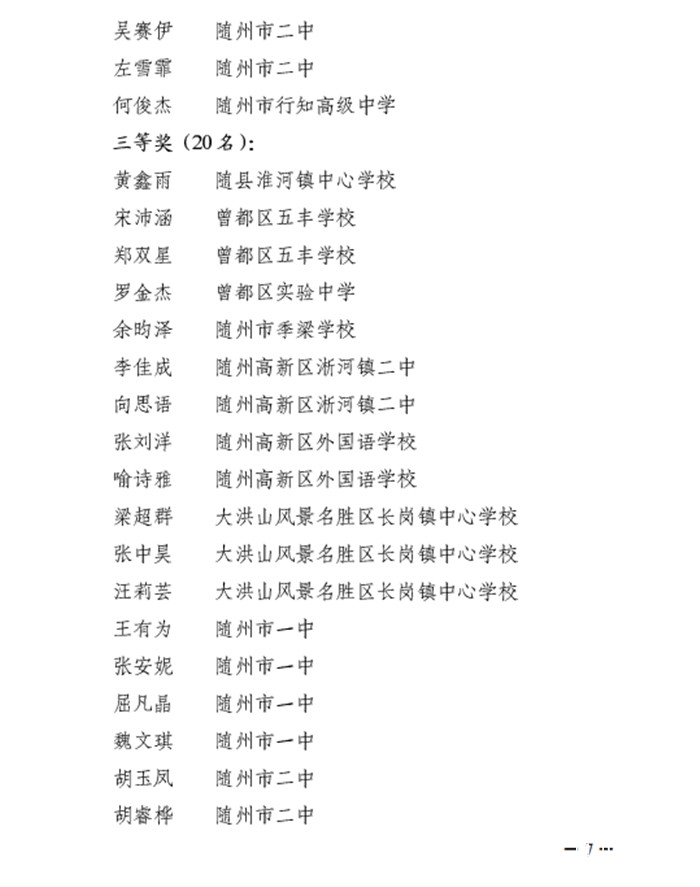 吴赛伊　随州市二中
左雪霏　随州市二中
何俊杰　随州市行知高级中学
三等奖（20名）：
黄鑫雨　随县淮河镇中心学校
宋沛涵　曾都区五丰学校
郑双星　曾都区五丰学校
罗金杰　曾都区实验中学
余昀泽　随州市季梁学校
李佳成　随州高新区淅河镇二中
向思语　随州高新区淅河镇二中
张刘洋　随州高新区外国语学校
喻诗雅　随州高新区外国语学校
梁超群　大洪山风景名胜区长岗镇中心学校
张中昊　大洪山风景名胜区长岗镇中心学校
汪莉芸　大洪山风景名胜区长岗镇中心学校
王有为　随州市一中
张安妮　随州市一中
屈凡晶　随州市一中
魏文琪　随州市一中
胡玉凤　随州市二中
胡睿桦　随州市二中

— 7 —